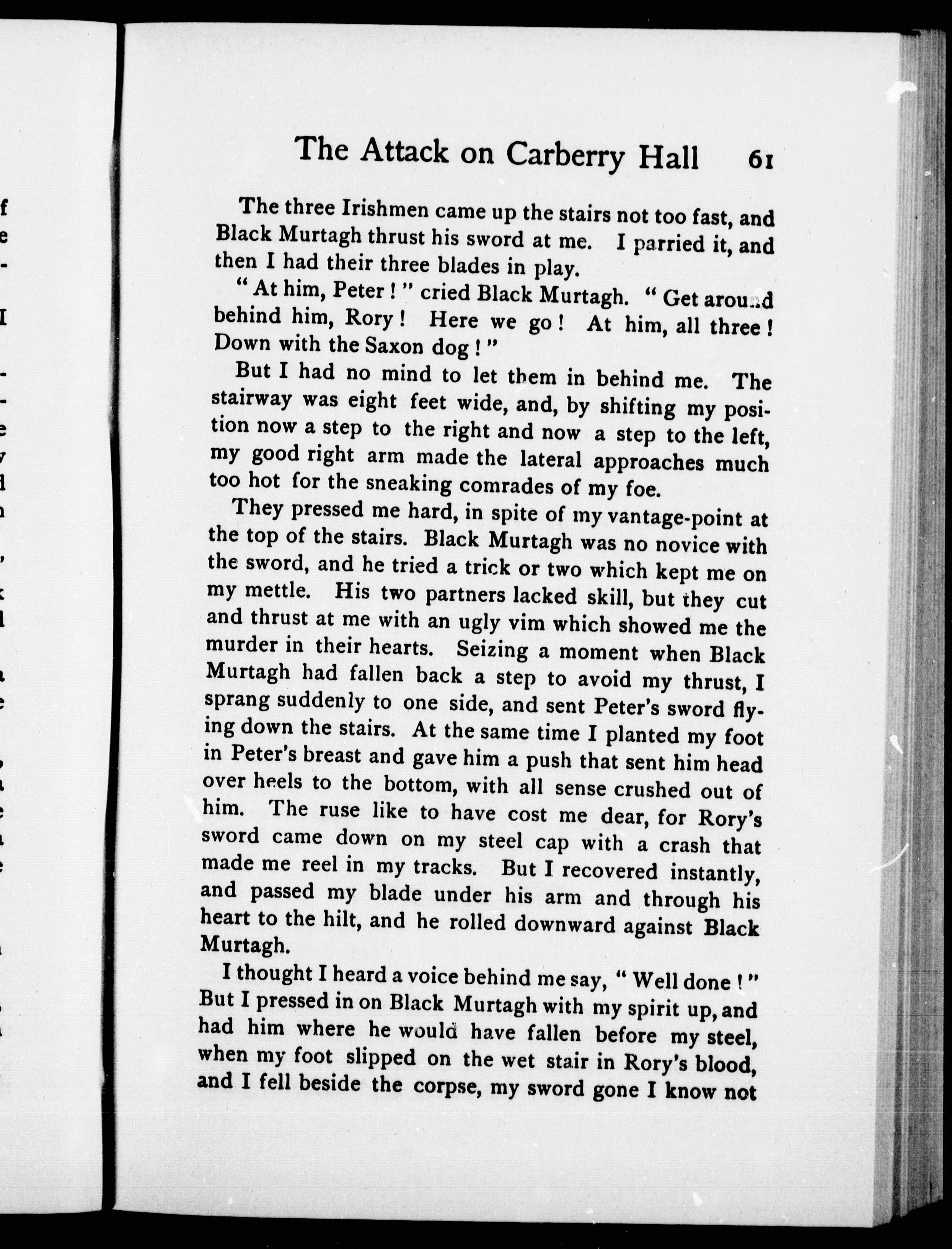 The Attack on Carberry Hall 61

The three Irishmen came up the stairs not too fast, and Black Murtagh thrust his sword at me. I parried it, and then I had their three blades in play.

"At him, Peter!" cried Black Murtagh. "Get around behind him, Rory! Here we go! At him, all three! Down with the Saxon dog!"

But I had no mind to let them in behind me. The stairway was eight feet wide, and, by shifting my position now a step to the right and now a step to the left, my good right arm made the lateral approaches much too hot for the sneaking comrades of my foe.

They pressed me hard, in spite of my vantage-point at the top of the stairs. Black Murtagh was no novice with the sword, and he tried a trick or two which kept me on my mettle. His two partners lacked skill, but they cut and thrust at me with an ugly vim which showed me the murder in their hearts. Seizing a moment when Black Murtagh had fallen back a step to avoid my thrust, I sprang suddenly to one side, and sent Peter's sword flying down the stairs. At the same time I planted my foot in Peter's breast and gave him a push that sent him head over heels to the bottom, with all sense crushed out of him. The ruse like to have cost me dear, for Rory's sword came down on my steel cap with a crash that made me reel in my tracks. But I recovered instantly, and passed my blade under his arm and through his heart to the hilt, and he rolled downward against Black Murtagh.

I thought I heard a voice behind me say, "Well done!" But I pressed in on Black Murtagh with my spirit up, and had him where he would have fallen before my steel, when my foot slipped on the wet stair in Rory's blood, and I fell beside the corpse, my sword gone I know not